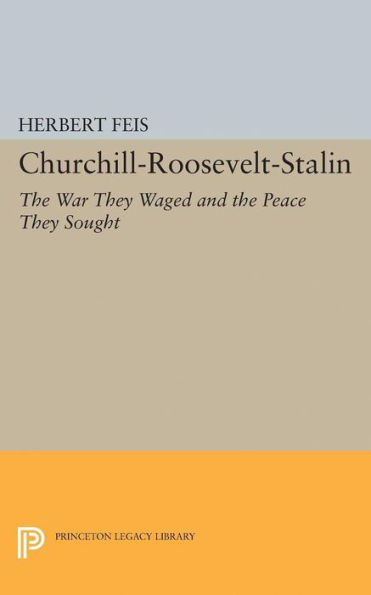 HERBERT FEIS

Churchill-Roosevelt-Stalin

The War They Waged and the Peace They Sought

PRINCETON LEGACY LIBRARY